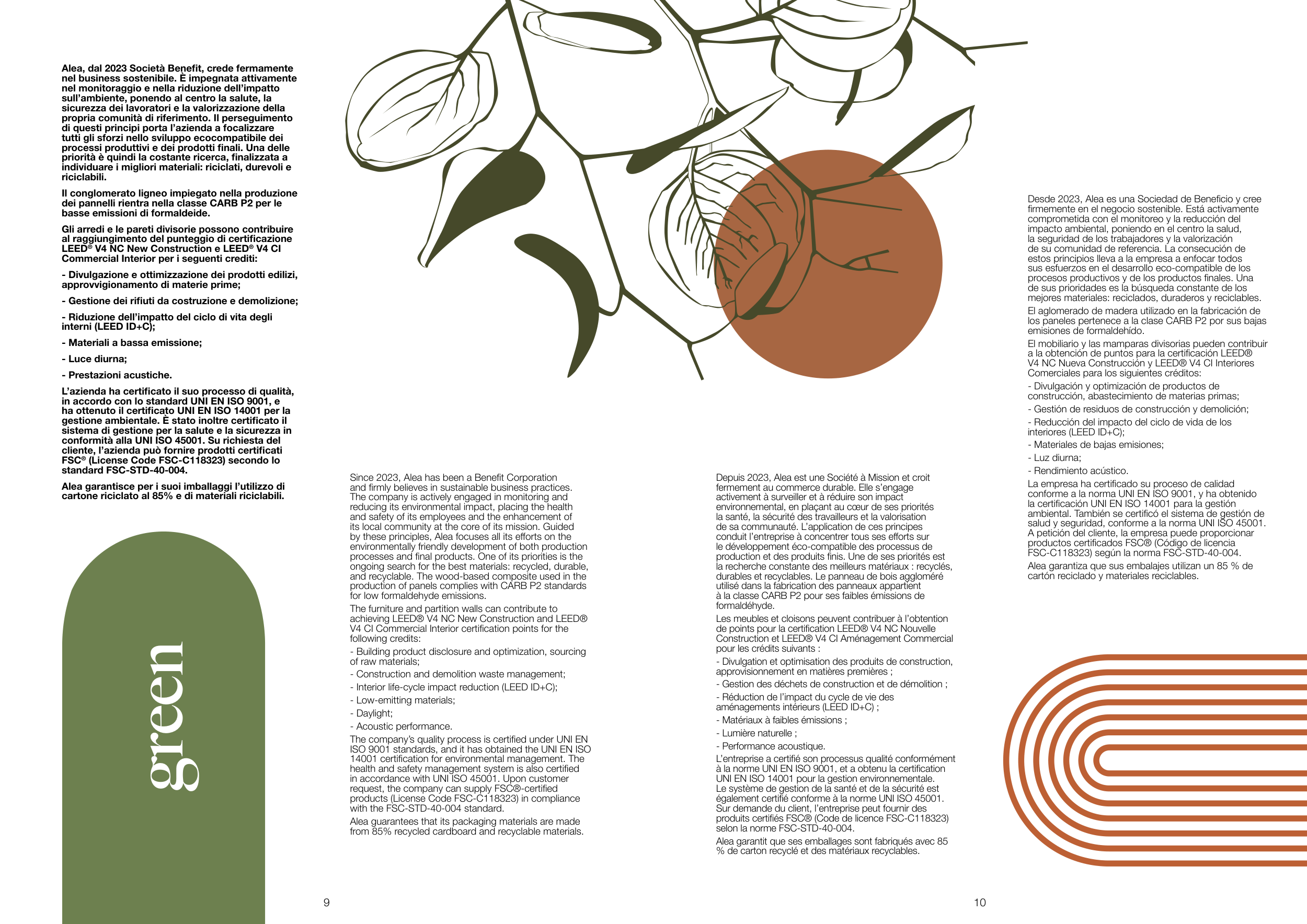 Alea, dal 2023 Società Benefit, crede fermamente nel business sostenibile. È impegnata attivamente nel monitoraggio e nella riduzione dell'impatto sull'ambiente, ponendo al centro la salute, la sicurezza dei lavoratori e la valorizzazione della propria comunità di riferimento. Il perseguimento di questi principi porta l'azienda a focalizzare tutti gli sforzi nello sviluppo ecocompatibile dei processi produttivi e dei prodotti finali. Una delle priorità è quindi la costante ricerca, finalizzata a individuare i migliori materiali: riciclati, durevoli e riciclabili.

Il conglomerato ligneo impiegato nella produzione dei pannelli rientra nella classe CARB P2 per le basse emissioni di formaldeide.

Gli arredi e le pareti divisorie possono contribuire al raggiungimento del punteggio di certificazione LEED® V4 NC New Construction e LEED® V4 CI Commercial Interior per i seguenti crediti:

- Divulgazione e ottimizzazione dei prodotti edilizi, approvvigionamento di materie prime;

- Gestione dei rifiuti da costruzione e demolizione;

- Riduzione dell'impatto del ciclo di vita degli interni (LEED ID+C);

- Materiali a bassa emissione;

- Luce diurna;

- Prestazioni acustiche.

L'azienda ha certificato il suo processo di qualità, in accordo con lo standard UNI EN ISO 9001, e ha ottenuto il certificato UNI EN ISO 14001 per la gestione ambientale. È stato inoltre certificato il sistema di gestione per la salute e la sicurezza in conformità alla UNI ISO 45001. Su richiesta del cliente, l'azienda può fornire prodotti certificati FSC® (License Code FSC-C118323) secondo lo standard FSC-STD-40-004.

Alea garantisce per i suoi imballaggi l'utilizzo di cartone riciclato al 85% e di materiali riciclabili.

green

Since 2023, Alea has been a Benefit Corporation and firmly believes in sustainable business practices. The company is actively engaged in monitoring and reducing its environmental impact, placing the health and safety of its employees and the enhancement of its local community at the core of its mission. Guided by these principles, Alea focuses all its efforts on the environmentally friendly development of both production processes and final products. One of its priorities is the ongoing search for the best materials: recycled, durable, and recyclable. The wood-based composite used in the production of panels complies with CARB P2 standards for low formaldehyde emissions.

The furniture and partition walls can contribute to achieving LEED® V4 NC New Construction and LEED® V4 CI Commercial Interior certification points for the following credits:

- Building product disclosure and optimization, sourcing of raw materials;

- Construction and demolition waste management;

- Interior life-cycle impact reduction (LEED ID+C);

- Low-emitting materials;

- Daylight;

- Acoustic performance.

The company's quality process is certified under UNI EN ISO 9001 standards, and it has obtained the UNI EN ISO 14001 certification for environmental management. The health and safety management system is also certified in accordance with UNI ISO 45001. Upon customer request, the company can supply FSC®-certified products (License Code FSC-C118323) in compliance with the FSC-STD-40-004 standard.

Alea guarantees that its packaging materials are made from 85% recycled cardboard and recyclable materials.

9

Depuis 2023, Alea est une Société à Mission et croit fermement au commerce durable. Elle s'engage activement à surveiller et à réduire son impact environnemental, en plaçant au cœur de ses priorités la santé, la sécurité des travailleurs et la valorisation de sa communauté. L'application de ces principes conduit l'entreprise à concentrer tous ses efforts sur le développement éco-compatible des processus de production et des produits finis. Une de ses priorités est la recherche constante des meilleurs matériaux : recyclés, durables et recyclables. Le panneau de bois aggloméré utilisé dans la fabrication des panneaux appartient à la classe CARB P2 pour ses faibles émissions de formaldéhyde.

Les meubles et cloisons peuvent contribuer à l'obtention de points pour la certification LEED® V4 NC Nouvelle Construction et LEED® V4 CI Aménagement Commercial pour les crédits suivants :

- Divulgation et optimisation des produits de construction, approvisionnement en matières premières ;

- Gestion des déchets de construction et de démolition ;

- Réduction de l'impact du cycle de vie des aménagements intérieurs (LEED ID+C) ;

- Matériaux à faibles émissions ;

- Lumière naturelle ;

- Performance acoustique.

L'entreprise a certifié son processus qualité conformément à la norme UNI EN ISO 9001, et a obtenu la certification UNI EN ISO 14001 pour la gestion environnementale. Le système de gestion de la santé et de la sécurité est également certifié conforme à la norme UNI ISO 45001. Sur demande du client, l'entreprise peut fournir des produits certifiés FSC® (Code de licence FSC-C118323) selon la norme FSC-STD-40-004.

Alea garantit que ses emballages sont fabriqués avec 85 % de carton recyclé et des matériaux recyclables.

10

Desde 2023, Alea es una Sociedad de Beneficio y cree firmemente en el negocio sostenible. Está activamente comprometida con el monitoreo y la reducción del impacto ambiental, poniendo en el centro la salud, la seguridad de los trabajadores y la valorización de su comunidad de referencia. La consecución de estos principios lleva a la empresa a enfocar todos sus esfuerzos en el desarrollo eco-compatible de los procesos productivos y de los productos finales. Una de sus prioridades es la búsqueda constante de los mejores materiales: reciclados, duraderos y reciclables.

El aglomerado de madera utilizado en la fabricación de los paneles pertenece a la clase CARB P2 por sus bajas emisiones de formaldehído.

El mobiliario y las mamparas divisorias pueden contribuir a la obtención de puntos para la certificación LEED® V4 NC Nueva Construcción y LEED® V4 CI Interiores Comerciales para los siguientes créditos:

- Divulgación y optimización de productos de construcción, abastecimiento de materias primas;

- Gestión de residuos de construcción y demolición;

- Reducción del impacto del ciclo de vida de los interiores (LEED ID+C);

- Materiales de bajas emisiones;

- Luz diurna;

- Rendimiento acústico.

La empresa ha certificado su proceso de calidad conforme a la norma UNI EN ISO 9001, y ha obtenido la certificación UNI EN ISO 14001 para la gestión ambiental. También se certificó el sistema de gestión de salud y seguridad, conforme a la norma UNI ISO 45001. A petición del cliente, la empresa puede proporcionar productos certificados FSC® (Código de licencia FSC-C118323) según la norma FSC-STD-40-004.

Alea garantiza que sus embalajes utilizan un 85 % de cartón reciclado y materiales reciclables.